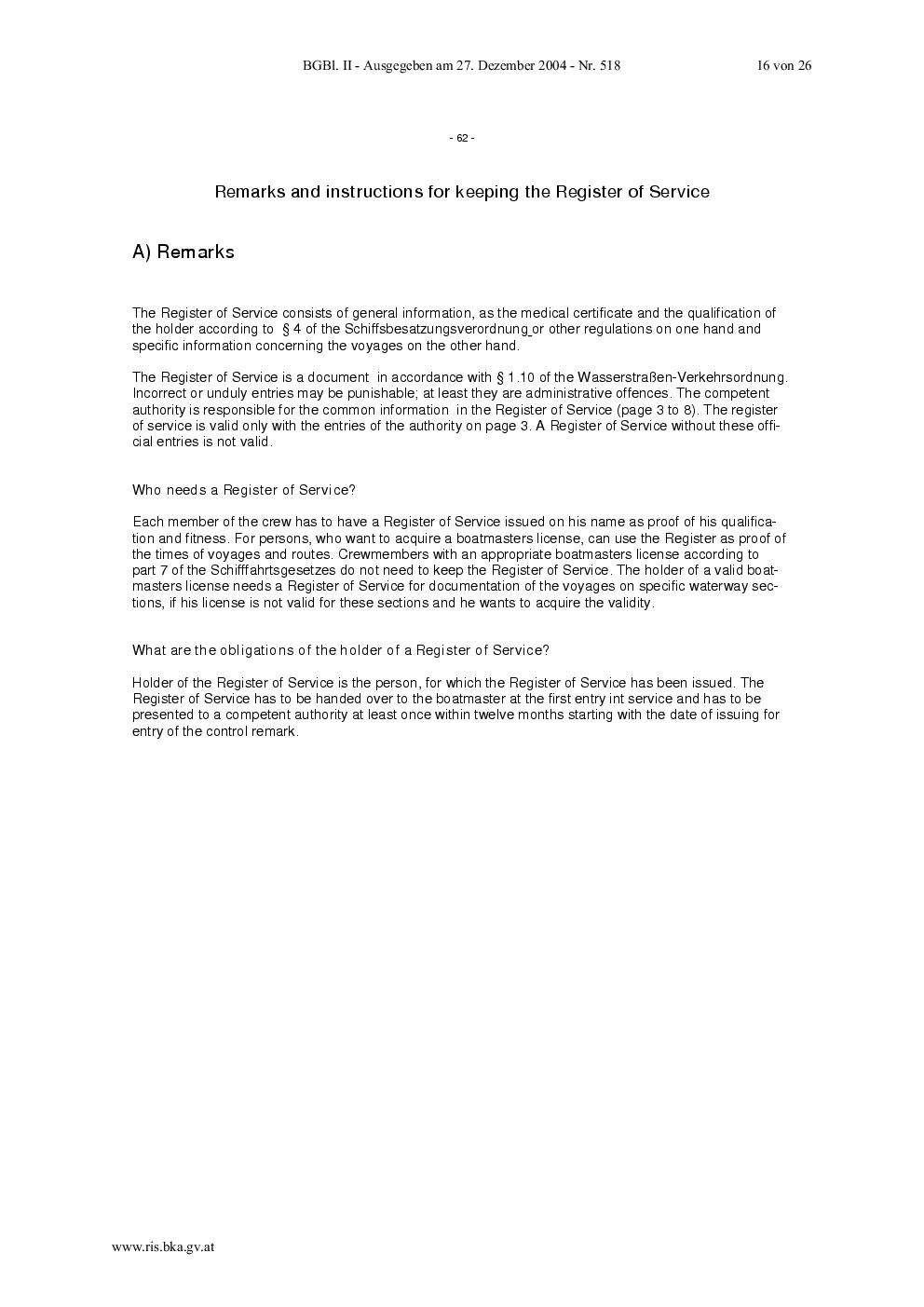 BGBl. II - Ausgegeben am 27. Dezember 2004 - Nr. 518 16 von 26

- 62 -

Remarks and instructions for keeping the Register of Service

A) Remarks

The Register of Service consists of general information, as the medical certificate and the qualification of the holder according to § 4 of the Schiffsbesatzungsverordnung or other regulations on one hand and specific information concerning the voyages on the other hand.

The Register of Service is a document in accordance with § 1.10 of the Wasserstraßen-Verkehrsordnung. Incorrect or unduly entries may be punishable; at least they are administrative offences. The competent authority is responsible for the common information in the Register of Service (page 3 to 8). The register of service is valid only with the entries of the authority on page 3. A Register of Service without these official entries is not valid.

Who needs a Register of Service?

Each member of the crew has to have a Register of Service issued on his name as proof of his qualification and fitness. For persons, who want to acquire a boatmasters license, can use the Register as proof of the times of voyages and routes. Crewmembers with an appropriate boatmasters license according to part 7 of the Schifffahrtsgesetzes do not need to keep the Register of Service. The holder of a valid boatmasters license needs a Register of Service for documentation of the voyages on specific waterway sections, if his license is not valid for these sections and he wants to acquire the validity.

What are the obligations of the holder of a Register of Service?

Holder of the Register of Service is the person, for which the Register of Service has been issued. The Register of Service has to be handed over to the boatmaster at the first entry int service and has to be presented to a competent authority at least once within twelve months starting with the date of issuing for entry of the control remark.

www.ris.bka.gv.at